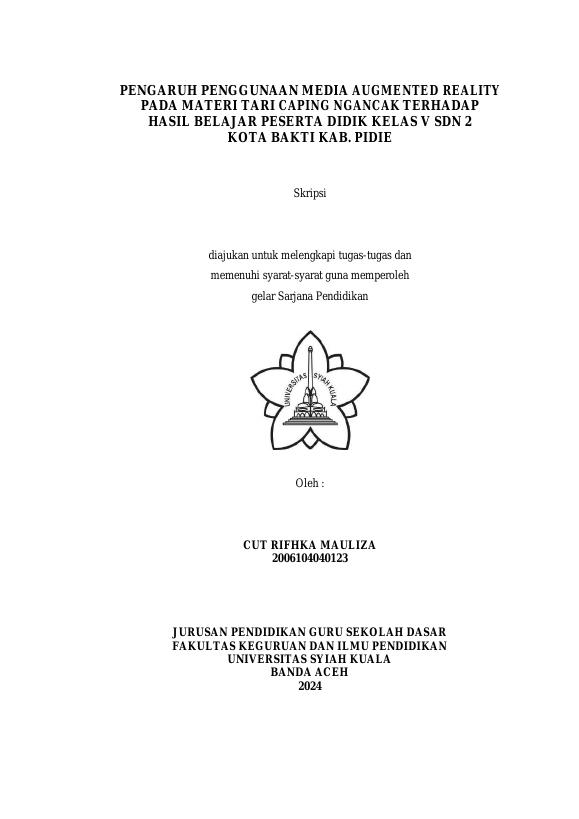 PENGARUH PENGGUNAAN MEDIA AUGMENTED REALITY PADA MATERI TARI CAPING NGANCAK TERHADAP HASIL BELAJAR PESERTA DIDIK KELAS V SDN 2 KOTA BAKTI KAB. PIDIE

Skripsi

diajukan untuk melengkapi tugas-tugas dan memenuhi syarat-syarat guna memperoleh gelar Sarjana Pendidikan

UNIVERSITAS SYIAH KUALA

Oleh :

CUT RIFHKA MAULIZA
2006104040123

JURUSAN PENDIDIKAN GURU SEKOLAH DASAR
FAKULTAS KEGURUAN DAN ILMU PENDIDIKAN
UNIVERSITAS SYIAH KUALA
BANDA ACEH
2024